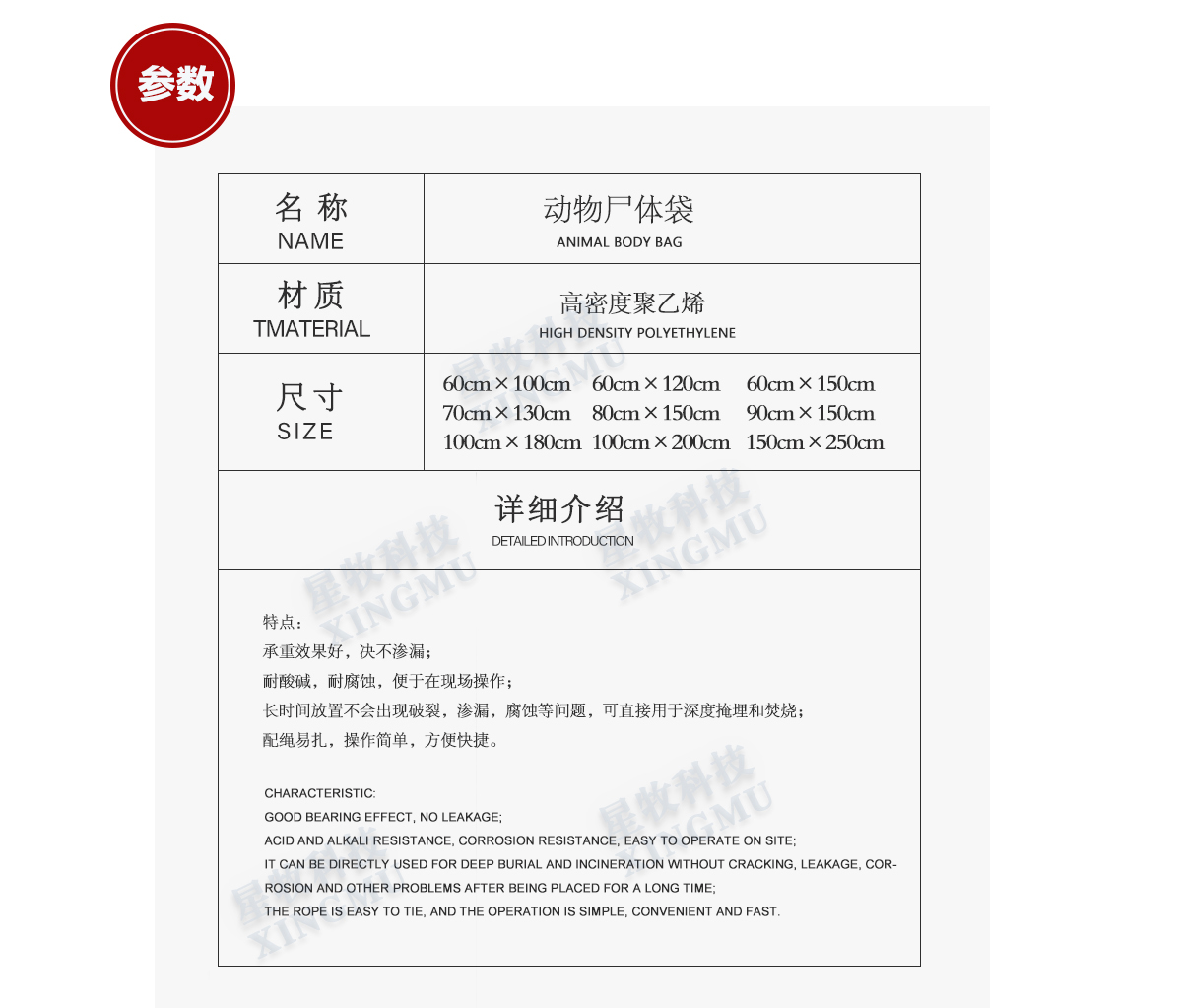 参数

名 称
NAME

动物尸体袋
ANIMAL BODY BAG

材 质
TMATERIAL

高密度聚乙烯
HIGH DENSITY POLYETHYLENE

尺寸
SIZE

60cm×100cm 60cm×120cm 60cm×150cm
70cm×130cm 80cm×150cm 90cm×150cm
100cm×180cm 100cm×200cm 150cm×250cm

详细介绍
DETAILED INTRODUCTION

特点：
承重效果好，决不渗漏；
耐酸碱，耐腐蚀，便于在现场操作；
长时间放置不会出现破裂，渗漏，腐蚀等问题，可直接用于深度掩埋和焚烧；
配绳易扎，操作简单，方便快捷。

CHARACTERISTIC:
GOOD BEARING EFFECT, NO LEAKAGE;
ACID AND ALKALI RESISTANCE, CORROSION RESISTANCE, EASY TO OPERATE ON SITE;
IT CAN BE DIRECTLY USED FOR DEEP BURIAL AND INCINERATION WITHOUT CRACKING, LEAKAGE, CORROSION AND OTHER PROBLEMS AFTER BEING PLACED FOR A LONG TIME;
THE ROPE IS EASY TO TIE, AND THE OPERATION IS SIMPLE, CONVENIENT AND FAST.

星牧科技
XINGMU